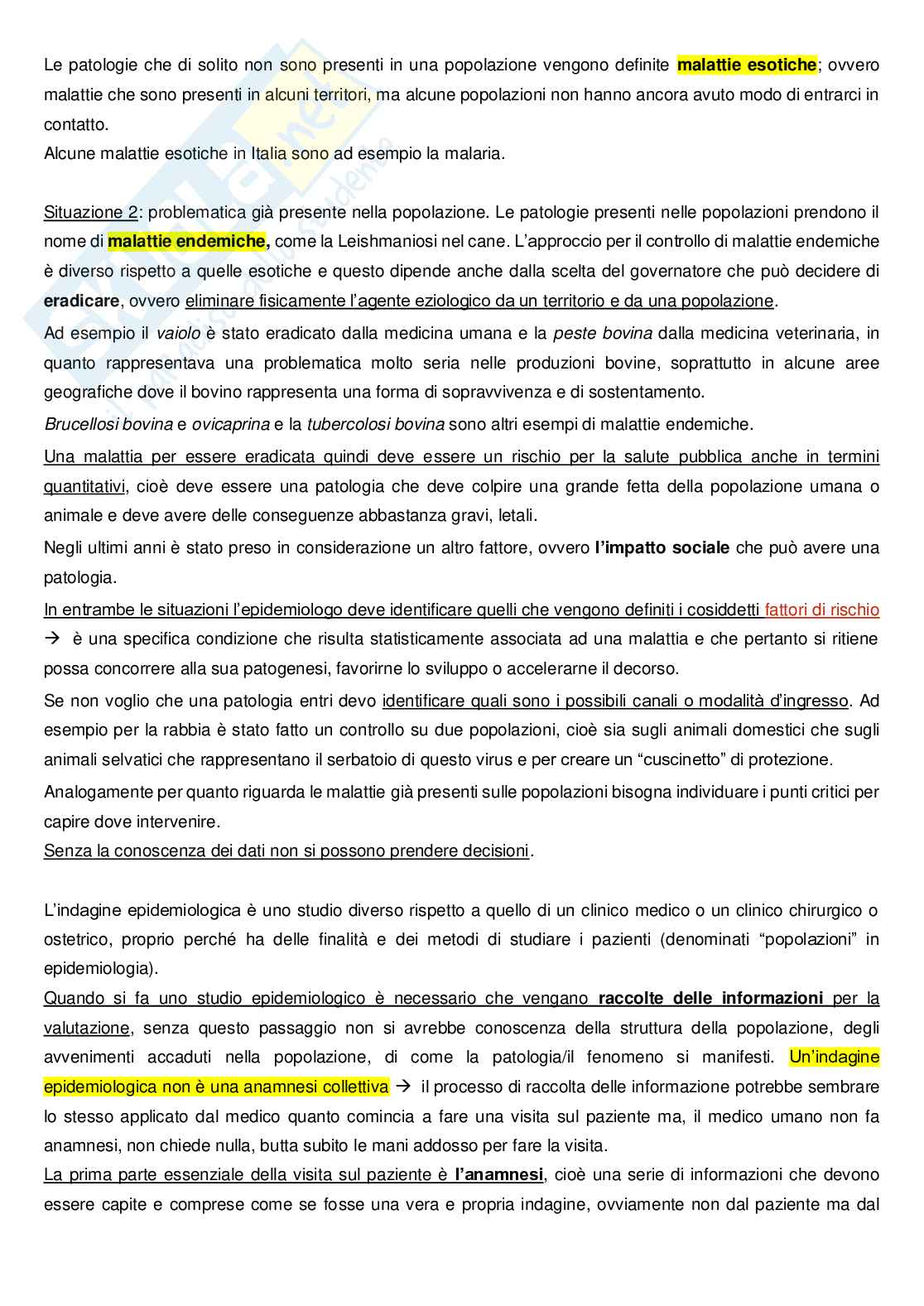 Le patologie che di solito non sono presenti in una popolazione vengono definite malattie esotiche; ovvero malattie che sono presenti in alcuni territori, ma alcune popolazioni non hanno ancora avuto modo di entrarci in contatto.
Alcune malattie esotiche in Italia sono ad esempio la malaria.

Situazione 2: problematica già presente nella popolazione. Le patologie presenti nelle popolazioni prendono il nome di malattie endemiche, come la Leishmaniosi nel cane. L'approccio per il controllo di malattie endemiche è diverso rispetto a quelle esotiche e questo dipende anche dalla scelta del governatore che può decidere di eradicare, ovvero eliminare fisicamente l'agente eziologico da un territorio e da una popolazione.

Ad esempio il vaiolo è stato eradicato dalla medicina umana e la peste bovina dalla medicina veterinaria, in quanto rappresentava una problematica molto seria nelle produzioni bovine, soprattutto in alcune aree geografiche dove il bovino rappresenta una forma di sopravvivenza e di sostentamento.

Brucellosi bovina e ovicaprina e la tubercolosi bovina sono altri esempi di malattie endemiche.

Una malattia per essere eradicata quindi deve essere un rischio per la salute pubblica anche in termini quantitativi, cioè deve essere una patologia che deve colpire una grande fetta della popolazione umana o animale e deve avere delle conseguenze abbastanza gravi, letali.

Negli ultimi anni è stato preso in considerazione un altro fattore, ovvero l'impatto sociale che può avere una patologia.

In entrambe le situazioni l'epidemiologo deve identificare quelli che vengono definiti i cosiddetti fattori di rischio → è una specifica condizione che risulta statisticamente associata ad una malattia e che pertanto si ritiene possa concorrere alla sua patogenesi, favorirne lo sviluppo o accelerarne il decorso.

Se non voglio che una patologia entri devo identificare quali sono i possibili canali o modalità d'ingresso. Ad esempio per la rabbia è stato fatto un controllo su due popolazioni, cioè sia sugli animali domestici che sugli animali selvatici che rappresentano il serbatoio di questo virus e per creare un "cuscinetto" di protezione.

Analogamente per quanto riguarda le malattie già presenti sulle popolazioni bisogna individuare i punti critici per capire dove intervenire.
Senza la conoscenza dei dati non si possono prendere decisioni.

L'indagine epidemiologica è uno studio diverso rispetto a quello di un clinico medico o un clinico chirurgico o ostetrico, proprio perché ha delle finalità e dei metodi di studiare i pazienti (denominati "popolazioni" in epidemiologia).
Quando si fa uno studio epidemiologico è necessario che vengano raccolte delle informazioni per la valutazione, senza questo passaggio non si avrebbe conoscenza della struttura della popolazione, degli avvenimenti accaduti nella popolazione, di come la patologia/il fenomeno si manifesti. Un'indagine epidemiologica non è una anamnesi collettiva → il processo di raccolta delle informazione potrebbe sembrare lo stesso applicato dal medico quanto comincia a fare una visita sul paziente ma, il medico umano non fa anamnesi, non chiede nulla, butta subito le mani addosso per fare la visita.
La prima parte essenziale della visita sul paziente è l'anamnesi, cioè una serie di informazioni che devono essere capite e comprese come se fosse una vera e propria indagine, ovviamente non dal paziente ma dal